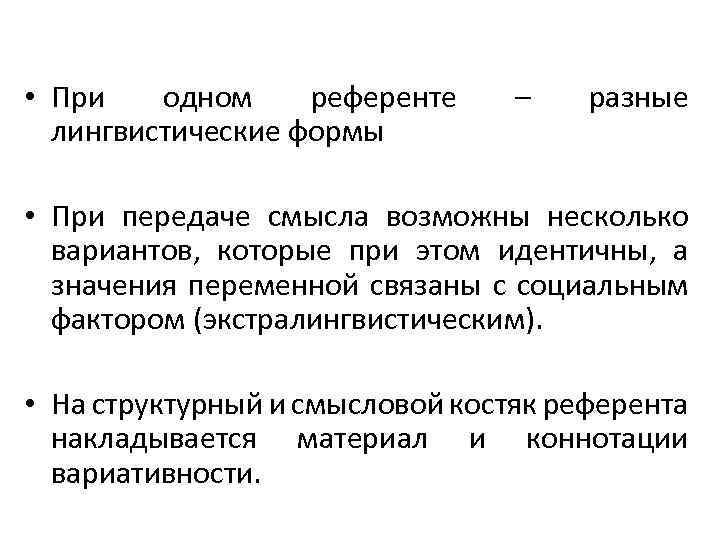 • При одном референте – разные лингвистические формы

• При передаче смысла возможны несколько вариантов, которые при этом идентичны, а значения переменной связаны с социальным фактором (экстралингвистическим).

• На структурный и смысловой костяк референта накладывается материал и коннотации вариативности.